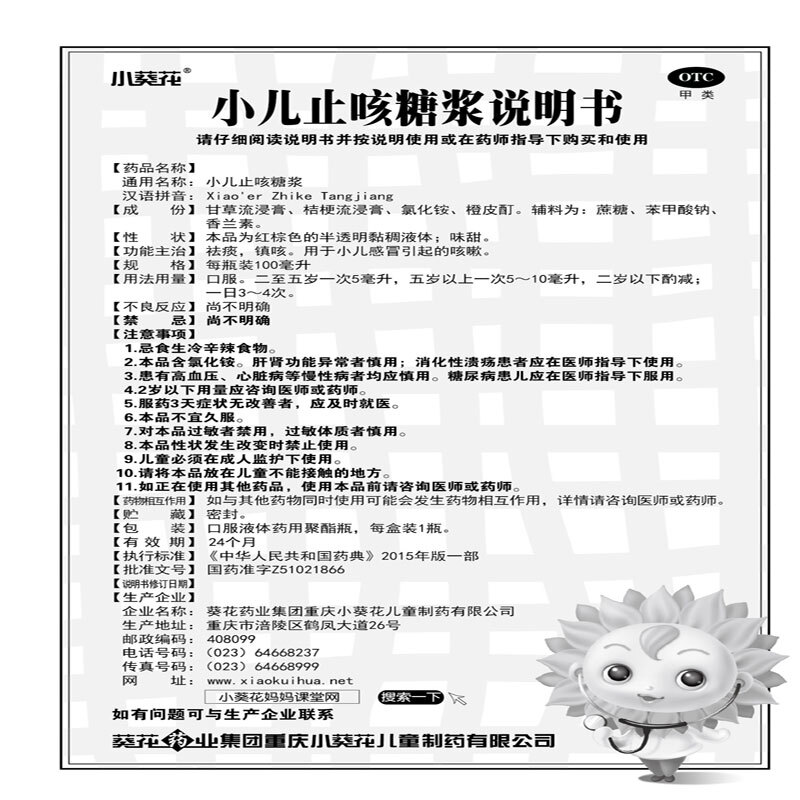 小葵花®

OTC
甲类

小儿止咳糖浆说明书

请仔细阅读说明书并按说明使用或在药师指导下购买和使用

【药品名称】
通用名称：小儿止咳糖浆
汉语拼音：Xiao'er Zhike Tangjiang
【成　　份】甘草流浸膏、桔梗流浸膏、氯化铵、橙皮酊。辅料为：蔗糖、苯甲酸钠、香兰素。
【性　　状】本品为红棕色的半透明黏稠液体；味甜。
【功能主治】祛痰，镇咳。用于小儿感冒引起的咳嗽。
【规　　格】每瓶装100毫升
【用法用量】口服。二至五岁一次5毫升，五岁以上一次5～10毫升，二岁以下酌减；一日3～4次。
【不良反应】尚不明确
【禁　　忌】尚不明确
【注意事项】
1.忌食生冷辛辣食物。
2.本品含氯化铵。肝肾功能异常者慎用；消化性溃疡患者应在医师指导下使用。
3.患有高血压、心脏病等慢性病者均应慎用。糖尿病患儿应在医师指导下服用。
4.2岁以下用量应咨询医师或药师。
5.服药3天症状无改善者，应及时就医。
6.本品不宜久服。
7.对本品过敏者禁用，过敏体质者慎用。
8.本品性状发生改变时禁止使用。
9.儿童必须在成人监护下使用。
10.请将本品放在儿童不能接触的地方。
11.如正在使用其他药品，使用本品前请咨询医师或药师。
【药物相互作用】如与其他药物同时使用可能会发生药物相互作用，详情请咨询医师或药师。
【贮　　藏】密封。
【包　　装】口服液体药用聚酯瓶，每盒装1瓶。
【有 效 期】24个月
【执行标准】《中华人民共和国药典》2015年版一部
【批准文号】国药准字Z51021866
【说明书修订日期】
【生产企业】
企业名称：葵花药业集团重庆小葵花儿童制药有限公司
生产地址：重庆市涪陵区鹤凤大道26号
邮政编码：408099
电话号码：（023）64668237
传真号码：（023）64668999
网　　址：www.xiaokuihua.net
小葵花妈妈课堂网　搜索一下
如有问题可与生产企业联系

葵花药业集团重庆小葵花儿童制药有限公司